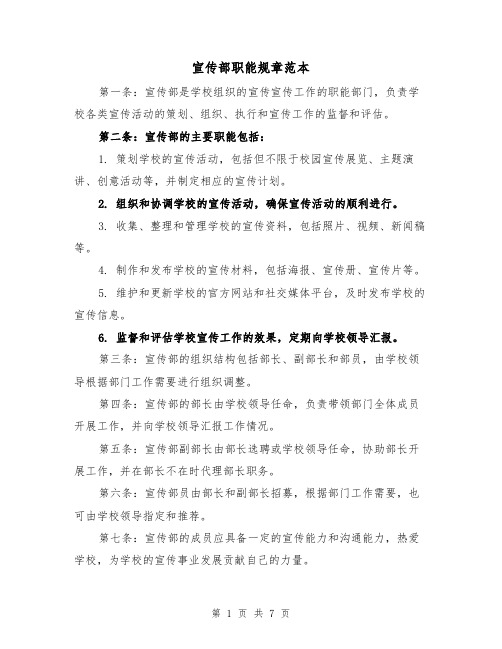 宣传部职能规章范本

第一条：宣传部是学校组织的宣传宣传工作的职能部门，负责学校各类宣传活动的策划、组织、执行和宣传工作的监督和评估。

第二条：宣传部的主要职能包括：

1. 策划学校的宣传活动，包括但不限于校园宣传展览、主题演讲、创意活动等，并制定相应的宣传计划。

2. 组织和协调学校的宣传活动，确保宣传活动的顺利进行。

3. 收集、整理和管理学校的宣传资料，包括照片、视频、新闻稿等。

4. 制作和发布学校的宣传材料，包括海报、宣传册、宣传片等。

5. 维护和更新学校的官方网站和社交媒体平台，及时发布学校的宣传信息。

6. 监督和评估学校宣传工作的效果，定期向学校领导汇报。

第三条：宣传部的组织结构包括部长、副部长和部员，由学校领导根据部门工作需要进行组织调整。

第四条：宣传部的部长由学校领导任命，负责带领部门全体成员开展工作，并向学校领导汇报工作情况。

第五条：宣传部副部长由部长选聘或学校领导任命，协助部长开展工作，并在部长不在时代理部长职务。

第六条：宣传部员由部长和副部长招募，根据部门工作需要，也可由学校领导指定和推荐。

第七条：宣传部的成员应具备一定的宣传能力和沟通能力，热爱学校，为学校的宣传事业发展贡献自己的力量。

第 1 页 共 7 页